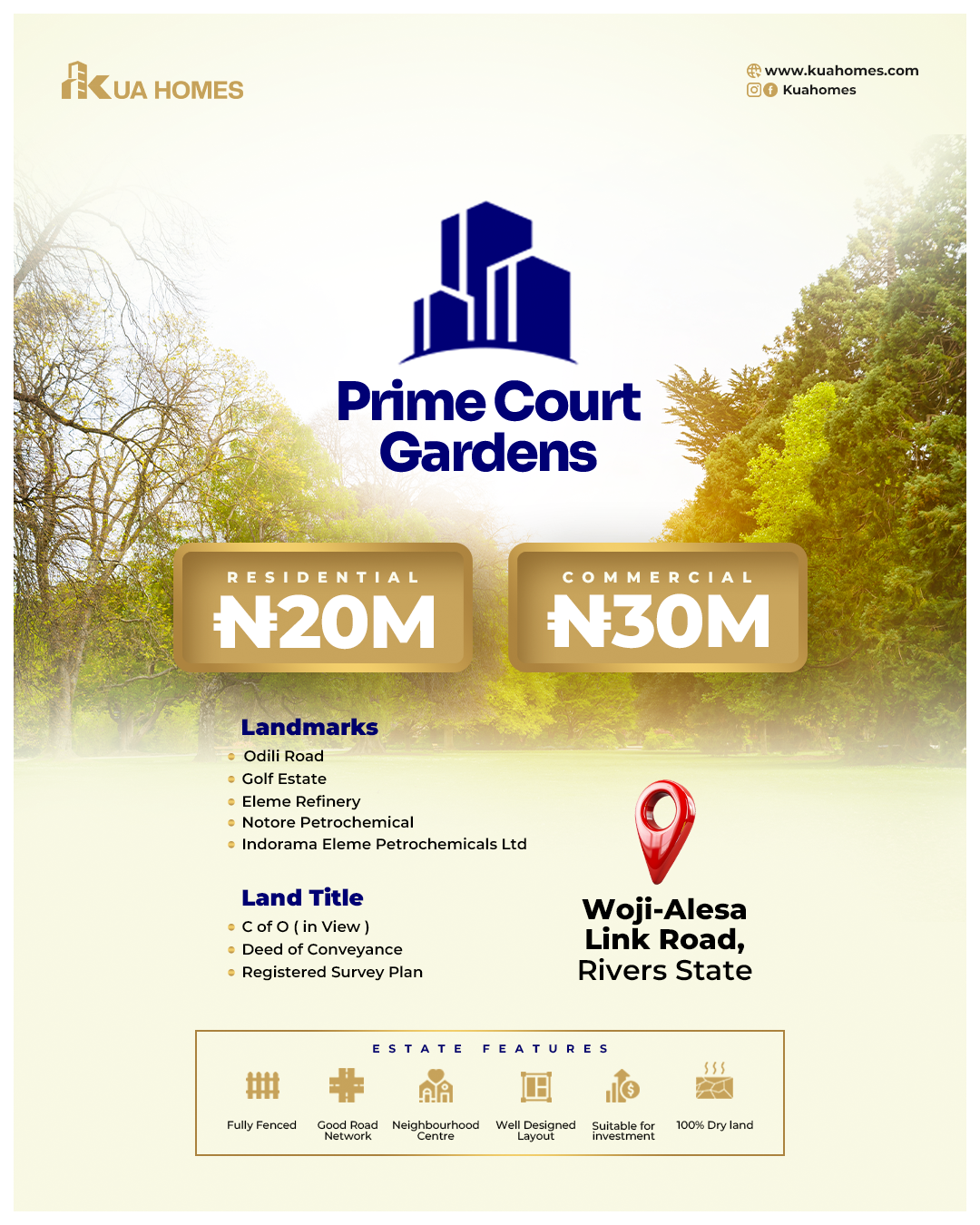 KUA HOMES

www.kuahomes.com
Kuahomes

Prime Court Gardens

RESIDENTIAL
₦20M

COMMERCIAL
₦30M

Landmarks
• Odili Road
• Golf Estate
• Eleme Refinery
• Notore Petrochemical
• Indorama Eleme Petrochemicals Ltd

Land Title
• C of O ( in View )
• Deed of Conveyance
• Registered Survey Plan

Woji-Alesa Link Road, Rivers State

ESTATE FEATURES

Fully Fenced
Good Road Network
Neighbourhood Centre
Well Designed Layout
Suitable for investment
100% Dry land